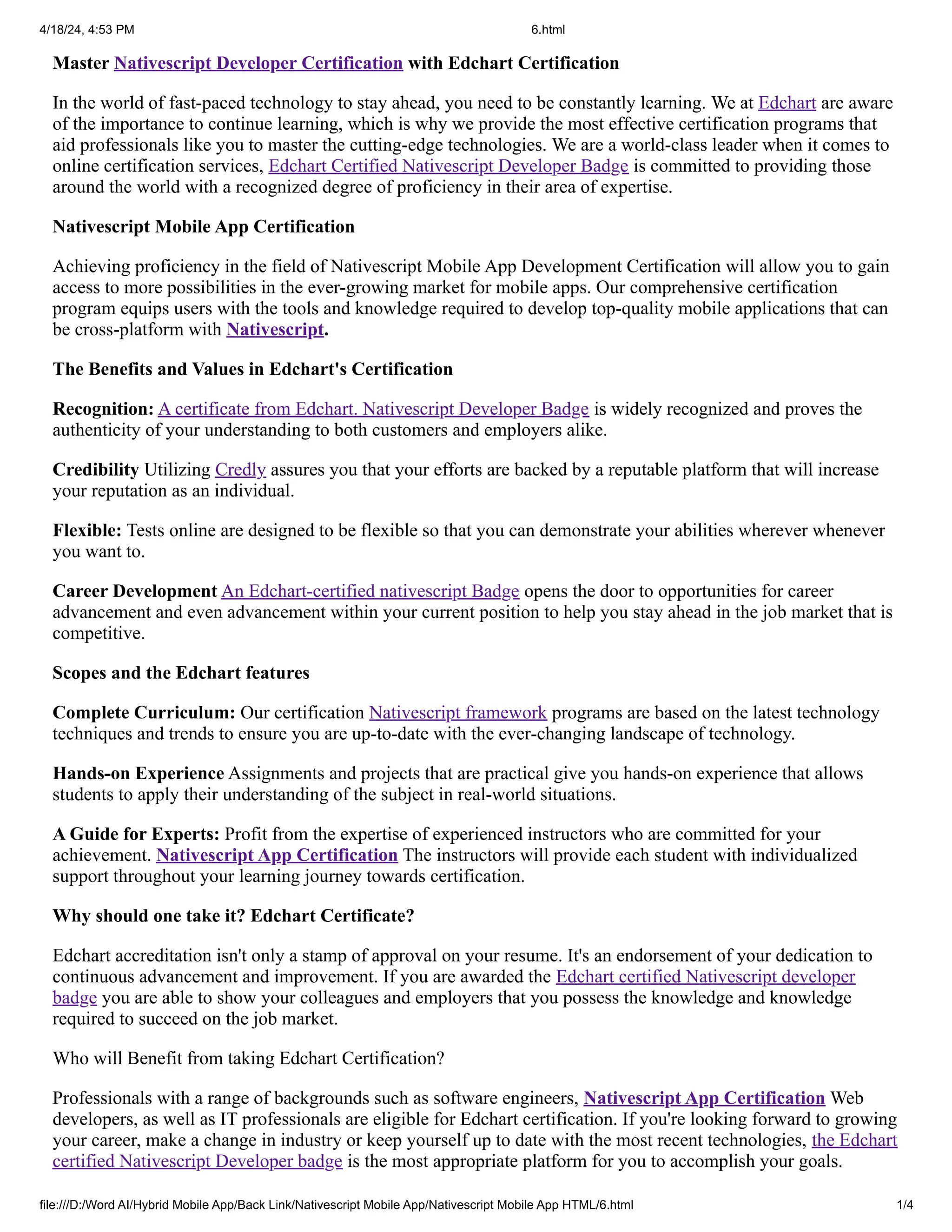 4/18/24, 4:53 PM 6.html

Master Nativescript Developer Certification with Edchart Certification

In the world of fast-paced technology to stay ahead, you need to be constantly learning. We at Edchart are aware of the importance to continue learning, which is why we provide the most effective certification programs that aid professionals like you to master the cutting-edge technologies. We are a world-class leader when it comes to online certification services, Edchart Certified Nativescript Developer Badge is committed to providing those around the world with a recognized degree of proficiency in their area of expertise.

Nativescript Mobile App Certification

Achieving proficiency in the field of Nativescript Mobile App Development Certification will allow you to gain access to more possibilities in the ever-growing market for mobile apps. Our comprehensive certification program equips users with the tools and knowledge required to develop top-quality mobile applications that can be cross-platform with Nativescript.

The Benefits and Values in Edchart's Certification

Recognition: A certificate from Edchart. Nativescript Developer Badge is widely recognized and proves the authenticity of your understanding to both customers and employers alike.

Credibility Utilizing Credly assures you that your efforts are backed by a reputable platform that will increase your reputation as an individual.

Flexible: Tests online are designed to be flexible so that you can demonstrate your abilities wherever whenever you want to.

Career Development An Edchart-certified nativescript Badge opens the door to opportunities for career advancement and even advancement within your current position to help you stay ahead in the job market that is competitive.

Scopes and the Edchart features

Complete Curriculum: Our certification Nativescript framework programs are based on the latest technology techniques and trends to ensure you are up-to-date with the ever-changing landscape of technology.

Hands-on Experience Assignments and projects that are practical give you hands-on experience that allows students to apply their understanding of the subject in real-world situations.

A Guide for Experts: Profit from the expertise of experienced instructors who are committed for your achievement. Nativescript App Certification The instructors will provide each student with individualized support throughout your learning journey towards certification.

Why should one take it? Edchart Certificate?

Edchart accreditation isn't only a stamp of approval on your resume. It's an endorsement of your dedication to continuous advancement and improvement. If you are awarded the Edchart certified Nativescript developer badge you are able to show your colleagues and employers that you possess the knowledge and knowledge required to succeed on the job market.

Who will Benefit from taking Edchart Certification?

Professionals with a range of backgrounds such as software engineers, Nativescript App Certification Web developers, as well as IT professionals are eligible for Edchart certification. If you're looking forward to growing your career, make a change in industry or keep yourself up to date with the most recent technologies, the Edchart certified Nativescript Developer badge is the most appropriate platform for you to accomplish your goals.

file:///D:/Word AI/Hybrid Mobile App/Back Link/Nativescript Mobile App/Nativescript Mobile App HTML/6.html 1/4